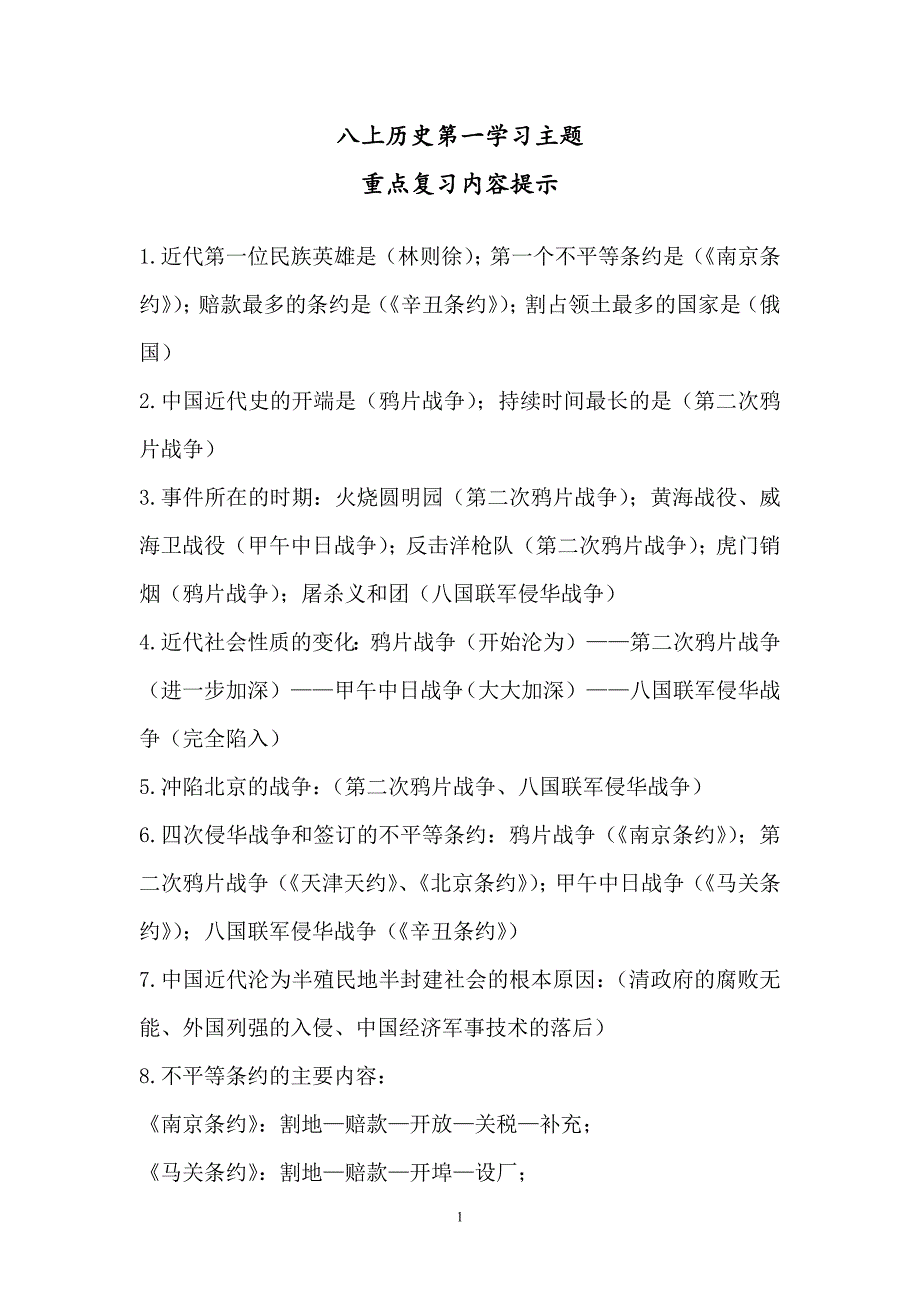 八上历史第一学习主题

重点复习内容提示

1.近代第一位民族英雄是（林则徐）；第一个不平等条约是（《南京条约》）；赔款最多的条约是（《辛丑条约》）；割占领土最多的国家是（俄国）

2.中国近代史的开端是（鸦片战争）；持续时间最长的是（第二次鸦片战争）

3.事件所在的时期：火烧圆明园（第二次鸦片战争）；黄海战役、威海卫战役（甲午中日战争）；反击洋枪队（第二次鸦片战争）；虎门销烟（鸦片战争）；屠杀义和团（八国联军侵华战争）

4.近代社会性质的变化：鸦片战争（开始沦为）——第二次鸦片战争（进一步加深）——甲午中日战争（大大加深）——八国联军侵华战争（完全陷入）

5.冲陷北京的战争：（第二次鸦片战争、八国联军侵华战争）

6.四次侵华战争和签订的不平等条约：鸦片战争（《南京条约》）；第二次鸦片战争（《天津天约》、《北京条约》）；甲午中日战争（《马关条约》）；八国联军侵华战争（《辛丑条约》）

7.中国近代沦为半殖民地半封建社会的根本原因：（清政府的腐败无能、外国列强的入侵、中国经济军事技术的落后）

8.不平等条约的主要内容：

《南京条约》：割地—赔款—开放—关税—补充；

《马关条约》：割地—赔款—开埠—设厂；

1